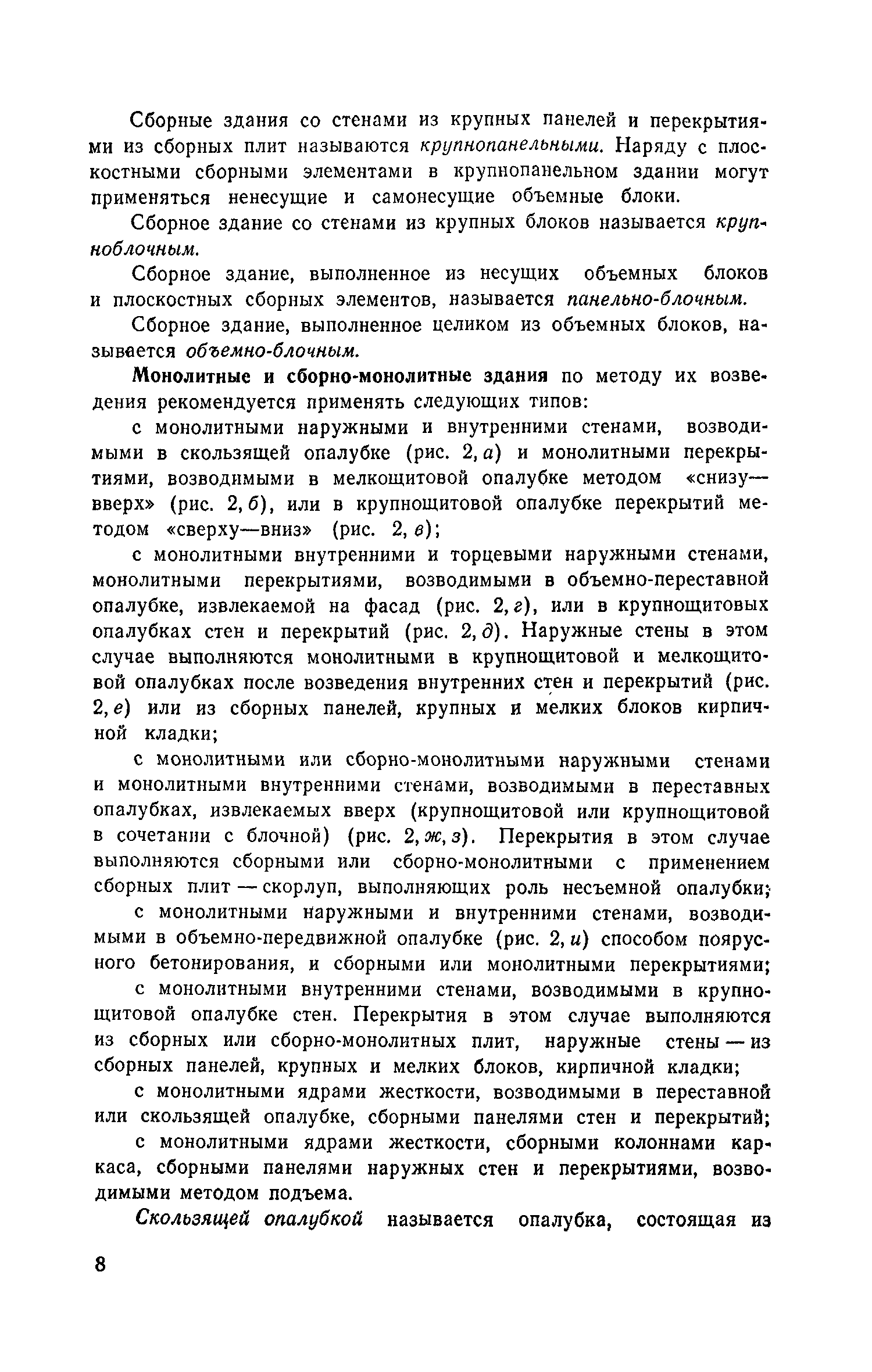 Сборные здания со стенами из крупных панелей и перекрытиями из сборных плит называются крупнопанельными. Наряду с плоскостными сборными элементами в крупнопанельном здании могут применяться ненесущие и самонесущие объемные блоки.

Сборное здание со стенами из крупных блоков называется крупноблочным.

Сборное здание, выполненное из несущих объемных блоков и плоскостных сборных элементов, называется панельно-блочным.

Сборное здание, выполненное целиком из объемных блоков, называется объемно-блочным.

Монолитные и сборно-монолитные здания по методу их возведения рекомендуется применять следующих типов:

с монолитными наружными и внутренними стенами, возводимыми в скользящей опалубке (рис. 2, а) и монолитными перекрытиями, возводимыми в мелкощитовой опалубке методом «снизу—вверх» (рис. 2, б), или в крупнощитовой опалубке перекрытий методом «сверху—вниз» (рис. 2, в);

с монолитными внутренними и торцевыми наружными стенами, монолитными перекрытиями, возводимыми в объемно-переставной опалубке, извлекаемой на фасад (рис. 2, г), или в крупнощитовых опалубках стен и перекрытий (рис. 2, д). Наружные стены в этом случае выполняются монолитными в крупнощитовой и мелкощитовой опалубках после возведения внутренних стен и перекрытий (рис. 2, е) или из сборных панелей, крупных и мелких блоков кирпичной кладки;

с монолитными или сборно-монолитными наружными стенами и монолитными внутренними стенами, возводимыми в переставных опалубках, извлекаемых вверх (крупнощитовой или крупнощитовой в сочетании с блочной) (рис. 2, ж, з). Перекрытия в этом случае выполняются сборными или сборно-монолитными с применением сборных плит — скорлуп, выполняющих роль несъемной опалубки;

с монолитными наружными и внутренними стенами, возводимыми в объемно-передвижной опалубке (рис. 2, и) способом поярусного бетонирования, и сборными или монолитными перекрытиями;

с монолитными внутренними стенами, возводимыми в крупнощитовой опалубке стен. Перекрытия в этом случае выполняются из сборных или сборно-монолитных плит, наружные стены — из сборных панелей, крупных и мелких блоков, кирпичной кладки;

с монолитными ядрами жесткости, возводимыми в переставной или скользящей опалубке, сборными панелями стен и перекрытий;

с монолитными ядрами жесткости, сборными колоннами каркаса, сборными панелями наружных стен и перекрытиями, возводимыми методом подъема.

Скользящей опалубкой называется опалубка, состоящая из

8